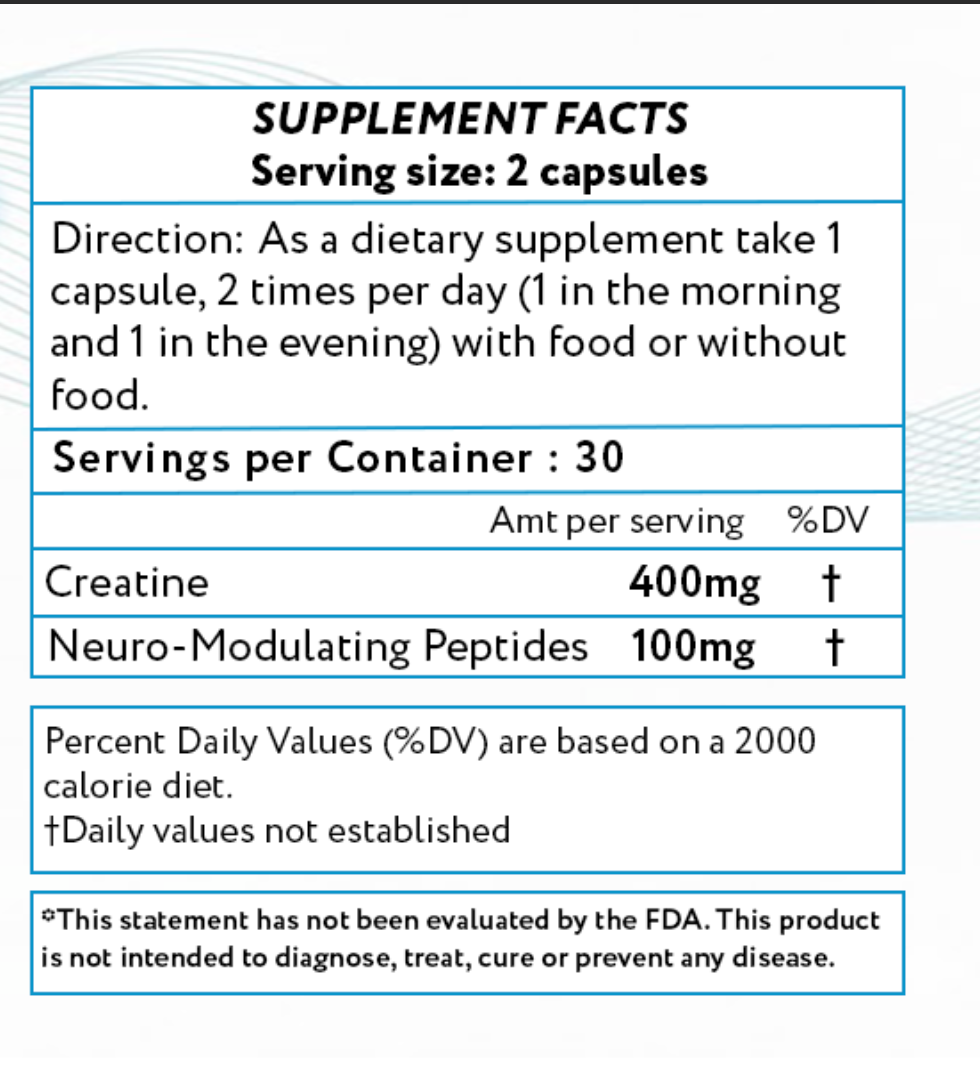 SUPPLEMENT FACTS
Serving size: 2 capsules

Direction: As a dietary supplement take 1 capsule, 2 times per day (1 in the morning and 1 in the evening) with food or without food.

Servings per Container : 30

| | Amt per serving | %DV |
|---|---|---|
| Creatine | 400mg | † |
| Neuro-Modulating Peptides | 100mg | † |

Percent Daily Values (%DV) are based on a 2000 calorie diet.
†Daily values not established

*This statement has not been evaluated by the FDA. This product is not intended to diagnose, treat, cure or prevent any disease.